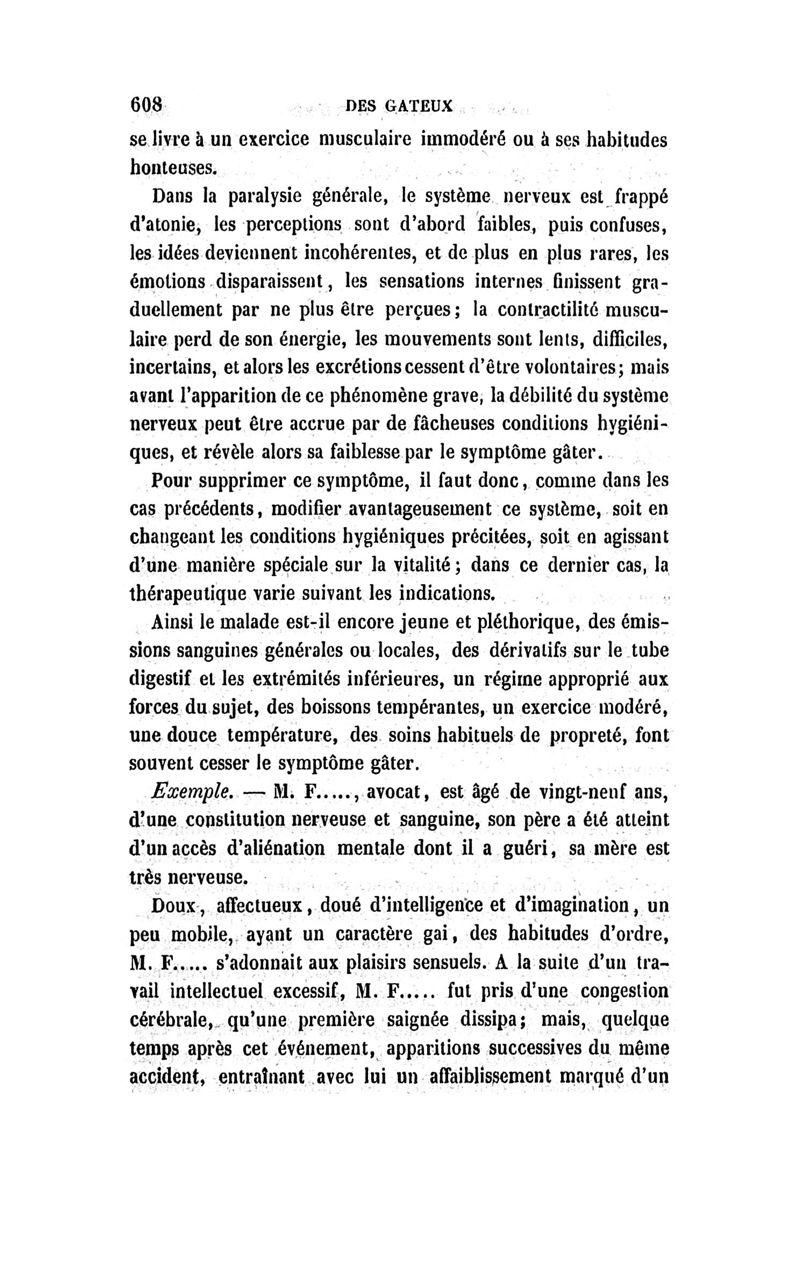 608 DES GATEUX

se livre à un exercice musculaire immodéré ou à ses habitudes honteuses.

Dans la paralysie générale, le système nerveux est frappé d'atonie, les perceptions sont d'abord faibles, puis confuses, les idées deviennent incohérentes, et de plus en plus rares, les émotions disparaissent, les sensations internes finissent graduellement par ne plus être perçues; la contractilité musculaire perd de son énergie, les mouvements sont lents, difficiles, incertains, et alors les excrétions cessent d'être volontaires; mais avant l'apparition de ce phénomène grave, la débilité du système nerveux peut être accrue par de fâcheuses conditions hygiéniques, et révèle alors sa faiblesse par le symptôme gâter.

Pour supprimer ce symptôme, il faut donc, comme dans les cas précédents, modifier avantageusement ce système, soit en changeant les conditions hygiéniques précitées, soit en agissant d'une manière spéciale sur la vitalité; dans ce dernier cas, la thérapeutique varie suivant les indications.

Ainsi le malade est-il encore jeune et pléthorique, des émissions sanguines générales ou locales, des dérivatifs sur le tube digestif et les extrémités inférieures, un régime approprié aux forces du sujet, des boissons tempérantes, un exercice modéré, une douce température, des soins habituels de propreté, font souvent cesser le symptôme gâter.

Exemple. — M. F....., avocat, est âgé de vingt-neuf ans, d'une constitution nerveuse et sanguine, son père a été atteint d'un accès d'aliénation mentale dont il a guéri, sa mère est très nerveuse.

Doux, affectueux, doué d'intelligence et d'imagination, un peu mobile, ayant un caractère gai, des habitudes d'ordre, M. F..... s'adonnait aux plaisirs sensuels. A la suite d'un travail intellectuel excessif, M. F..... fut pris d'une congestion cérébrale, qu'une première saignée dissipa; mais, quelque temps après cet événement, apparitions successives du même accident, entraînant avec lui un affaiblissement marqué d'un